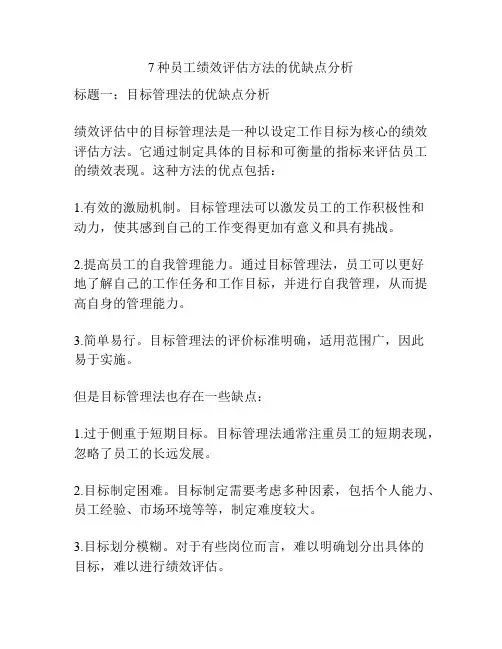 7 种员工绩效评估方法的优缺点分析

标题一：目标管理法的优缺点分析

绩效评估中的目标管理法是一种以设定工作目标为核心的绩效评估方法。它通过制定具体的目标和可衡量的指标来评估员工的绩效表现。这种方法的优点包括：

1.有效的激励机制。目标管理法可以激发员工的工作积极性和动力，使其感到自己的工作变得更加有意义和具有挑战。

2.提高员工的自我管理能力。通过目标管理法，员工可以更好地了解自己的工作任务和工作目标，并进行自我管理，从而提高自身的管理能力。

3.简单易行。目标管理法的评价标准明确，适用范围广，因此易于实施。

但是目标管理法也存在一些缺点：

1.过于侧重于短期目标。目标管理法通常注重员工的短期表现，忽略了员工的长远发展。

2.目标制定困难。目标制定需要考虑多种因素，包括个人能力、员工经验、市场环境等等，制定难度较大。

3.目标划分模糊。对于有些岗位而言，难以明确划分出具体的目标，难以进行绩效评估。